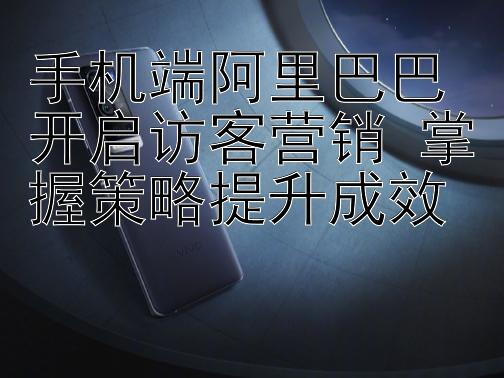 手机端阿里巴巴开启访客营销  掌握策略提升成效

vivo